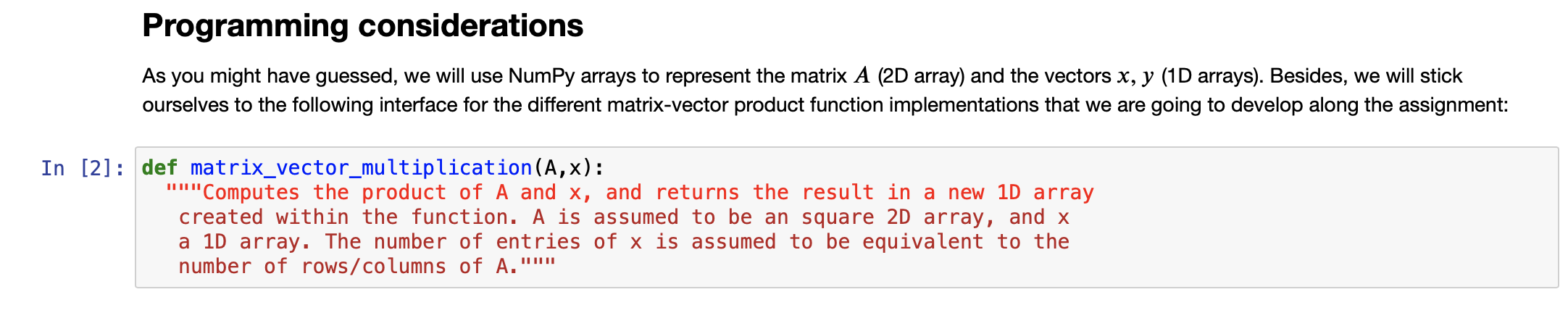 Programming considerations

As you might have guessed, we will use NumPy arrays to represent the matrix $A$ (2D array) and the vectors $x, y$ (1D arrays). Besides, we will stick ourselves to the following interface for the different matrix-vector product function implementations that we are going to develop along the assignment:

In [2]:
def matrix_vector_multiplication(A,x):
  """Computes the product of A and x, and returns the result in a new 1D array
   created within the function. A is assumed to be an square 2D array, and x
   a 1D array. The number of entries of x is assumed to be equivalent to the
   number of rows/columns of A."""